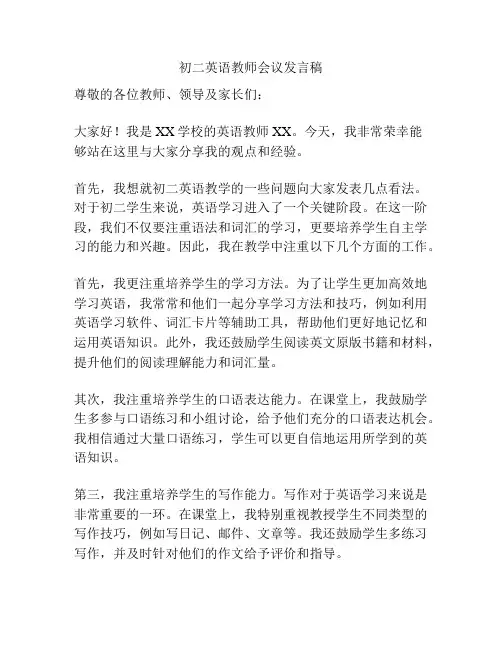 初二英语教师会议发言稿

尊敬的各位教师、领导及家长们：

大家好！我是 XX 学校的英语教师 XX。今天，我非常荣幸能够站在这里与大家分享我的观点和经验。

首先，我想就初二英语教学的一些问题向大家发表几点看法。对于初二学生来说，英语学习进入了一个关键阶段。在这一阶段，我们不仅要注重语法和词汇的学习，更要培养学生自主学习的能力和兴趣。因此，我在教学中注重以下几个方面的工作。

首先，我更注重培养学生的学习方法。为了让学生更加高效地学习英语，我常常和他们一起分享学习方法和技巧，例如利用英语学习软件、词汇卡片等辅助工具，帮助他们更好地记忆和运用英语知识。此外，我还鼓励学生阅读英文原版书籍和材料，提升他们的阅读理解能力和词汇量。

其次，我注重培养学生的口语表达能力。在课堂上，我鼓励学生多参与口语练习和小组讨论，给予他们充分的口语表达机会。我相信通过大量口语练习，学生可以更自信地运用所学到的英语知识。

第三，我注重培养学生的写作能力。写作对于英语学习来说是非常重要的一环。在课堂上，我特别重视教授学生不同类型的写作技巧，例如写日记、邮件、文章等。我还鼓励学生多练习写作，并及时针对他们的作文给予评价和指导。